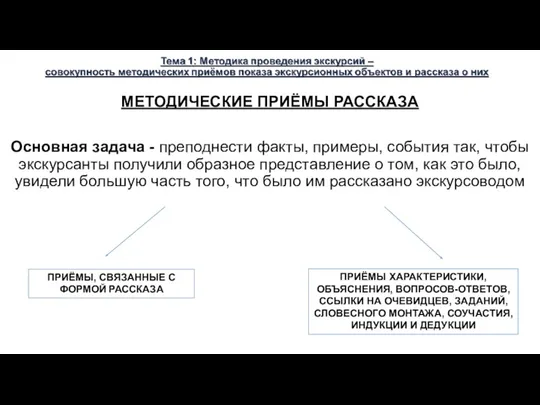 Тема 1: Методика проведения экскурсий – совокупность методических приёмов показа экскурсионных объектов и рассказа о них

МЕТОДИЧЕСКИЕ ПРИЁМЫ РАССКАЗА

Основная задача - преподнести факты, примеры, события так, чтобы экскурсанты получили образное представление о том, как это было, увидели большую часть того, что было им рассказано экскурсоводом

ПРИЁМЫ, СВЯЗАННЫЕ С ФОРМОЙ РАССКАЗА

ПРИЁМЫ ХАРАКТЕРИСТИКИ, ОБЪЯСНЕНИЯ, ВОПРОСОВ-ОТВЕТОВ, ССЫЛКИ НА ОЧЕВИДЦЕВ, ЗАДАНИЙ, СЛОВЕСНОГО МОНТАЖА, СОУЧАСТИЯ, ИНДУКЦИИ И ДЕДУКЦИИ